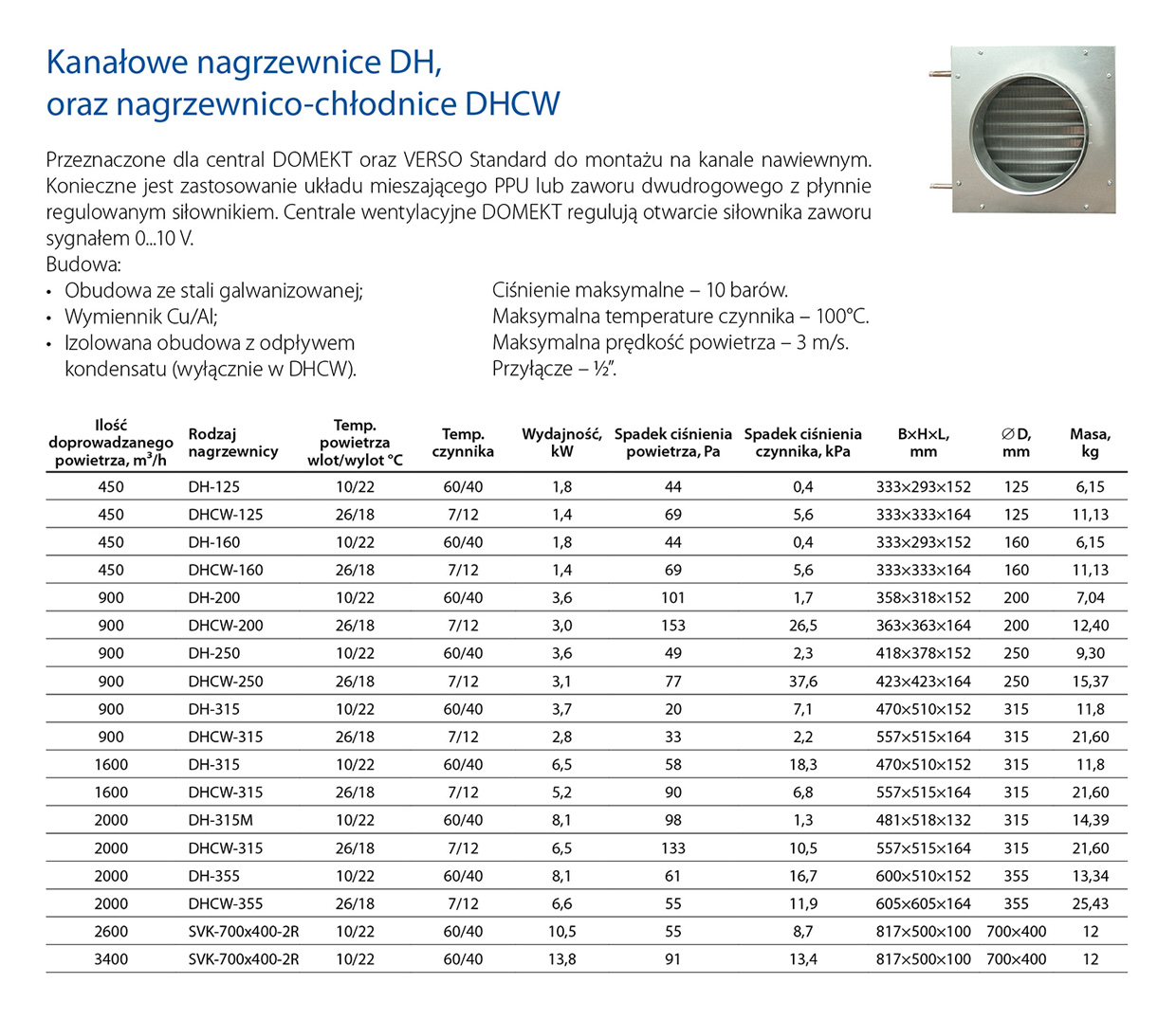 Kanałowe nagrzewnice DH, oraz nagrzewnico-chłodnice DHCW

Przeznaczone dla central DOMEKT oraz VERSO Standard do montażu na kanale nawiewnym. Konieczne jest zastosowanie układu mieszającego PPU lub zaworu dwudrogowego z płynnie regulowanym siłownikiem. Centrale wentylacyjne DOMEKT regulują otwarcie siłownika zaworu sygnałem 0...10 V.
Budowa:
• Obudowa ze stali galwanizowanej;
• Wymiennik Cu/Al;
• Izolowana obudowa z odpływem kondensatu (wyłącznie w DHCW).

Ciśnienie maksymalne – 10 barów.
Maksymalna temperature czynnika – 100°C.
Maksymalna prędkość powietrza – 3 m/s.
Przyłącze – ½".

| Ilość doprowadzanego powietrza, m³/h | Rodzaj nagrzewnicy | Temp. powietrza wlot/wylot °C | Temp. czynnika | Wydajność, kW | Spadek ciśnienia powietrza, Pa | Spadek ciśnienia czynnika, kPa | B×H×L, mm | ∅D, mm | Masa, kg |
|---|---|---|---|---|---|---|---|---|---|
| 450 | DH-125 | 10/22 | 60/40 | 1,8 | 44 | 0,4 | 333×293×152 | 125 | 6,15 |
| 450 | DHCW-125 | 26/18 | 7/12 | 1,4 | 69 | 5,6 | 333×333×164 | 125 | 11,13 |
| 450 | DH-160 | 10/22 | 60/40 | 1,8 | 44 | 0,4 | 333×293×152 | 160 | 6,15 |
| 450 | DHCW-160 | 26/18 | 7/12 | 1,4 | 69 | 5,6 | 333×333×164 | 160 | 11,13 |
| 900 | DH-200 | 10/22 | 60/40 | 3,6 | 101 | 1,7 | 358×318×152 | 200 | 7,04 |
| 900 | DHCW-200 | 26/18 | 7/12 | 3,0 | 153 | 26,5 | 363×363×164 | 200 | 12,40 |
| 900 | DH-250 | 10/22 | 60/40 | 3,6 | 49 | 2,3 | 418×378×152 | 250 | 9,30 |
| 900 | DHCW-250 | 26/18 | 7/12 | 3,1 | 77 | 37,6 | 423×423×164 | 250 | 15,37 |
| 900 | DH-315 | 10/22 | 60/40 | 3,7 | 20 | 7,1 | 470×510×152 | 315 | 11,8 |
| 900 | DHCW-315 | 26/18 | 7/12 | 2,8 | 33 | 2,2 | 557×515×164 | 315 | 21,60 |
| 1600 | DH-315 | 10/22 | 60/40 | 6,5 | 58 | 18,3 | 470×510×152 | 315 | 11,8 |
| 1600 | DHCW-315 | 26/18 | 7/12 | 5,2 | 90 | 6,8 | 557×515×164 | 315 | 21,60 |
| 2000 | DH-315M | 10/22 | 60/40 | 8,1 | 98 | 1,3 | 481×518×132 | 315 | 14,39 |
| 2000 | DHCW-315 | 26/18 | 7/12 | 6,5 | 133 | 10,5 | 557×515×164 | 315 | 21,60 |
| 2000 | DH-355 | 10/22 | 60/40 | 8,1 | 61 | 16,7 | 600×510×152 | 355 | 13,34 |
| 2000 | DHCW-355 | 26/18 | 7/12 | 6,6 | 55 | 11,9 | 605×605×164 | 355 | 25,43 |
| 2600 | SVK-700x400-2R | 10/22 | 60/40 | 10,5 | 55 | 8,7 | 817×500×100 | 700×400 | 12 |
| 3400 | SVK-700x400-2R | 10/22 | 60/40 | 13,8 | 91 | 13,4 | 817×500×100 | 700×400 | 12 |